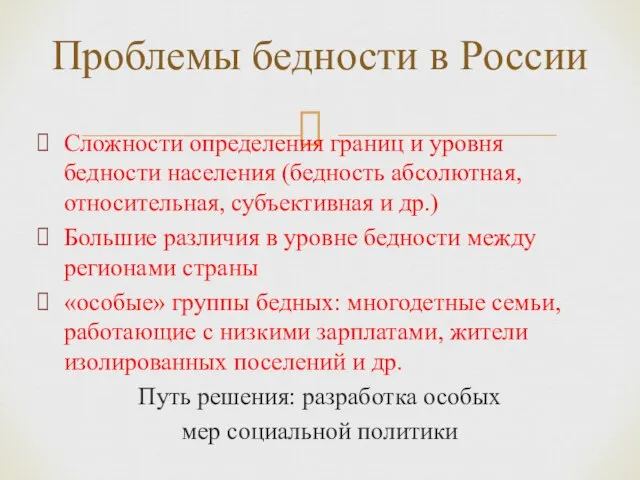 Проблемы бедности в России

Сложности определения границ и уровня бедности населения (бедность абсолютная, относительная, субъективная и др.)

Большие различия в уровне бедности между регионами страны

«особые» группы бедных: многодетные семьи, работающие с низкими зарплатами, жители изолированных поселений и др.

Путь решения: разработка особых мер социальной политики